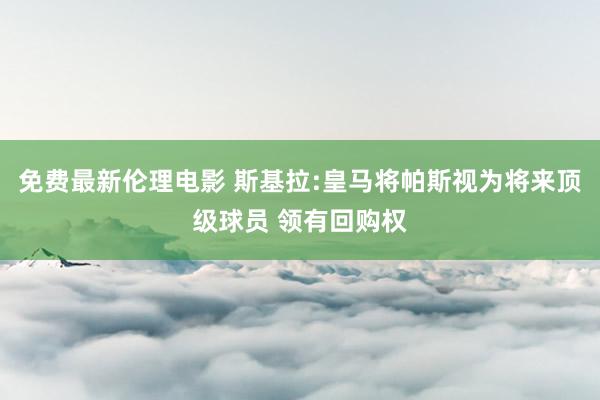 免费最新伦理电影 斯基拉:皇马将帕斯视为将来顶级球员 领有回购权